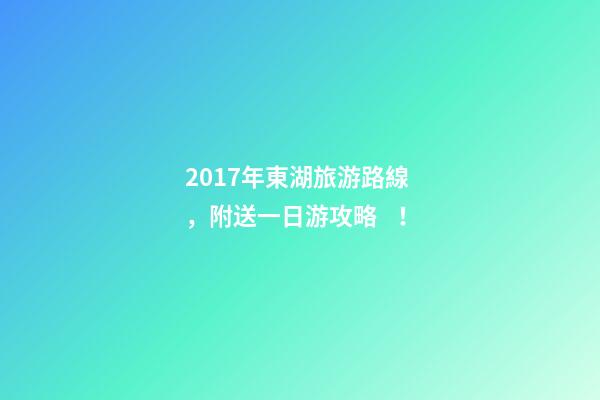 2017年東湖旅游路線，附送一日游攻略　！